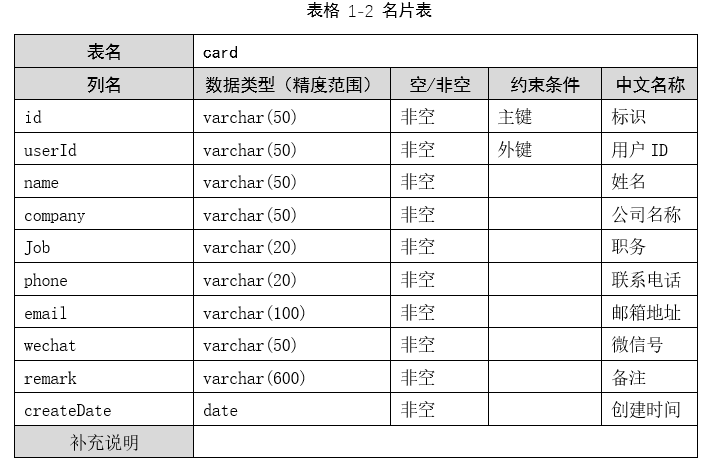 表格 1-2 名片表

| 表名 | card | | | |
|---|---|---|---|---|
| 列名 | 数据类型（精度范围） | 空/非空 | 约束条件 | 中文名称 |
| id | varchar(50) | 非空 | 主键 | 标识 |
| userId | varchar(50) | 非空 | 外键 | 用户 ID |
| name | varchar(50) | 非空 | | 姓名 |
| company | varchar(50) | 非空 | | 公司名称 |
| Job | varchar(20) | 非空 | | 职务 |
| phone | varchar(20) | 非空 | | 联系电话 |
| email | varchar(100) | 非空 | | 邮箱地址 |
| wechat | varchar(50) | 非空 | | 微信号 |
| remark | varchar(600) | 非空 | | 备注 |
| createDate | date | 非空 | | 创建时间 |
| 补充说明 | | | | |